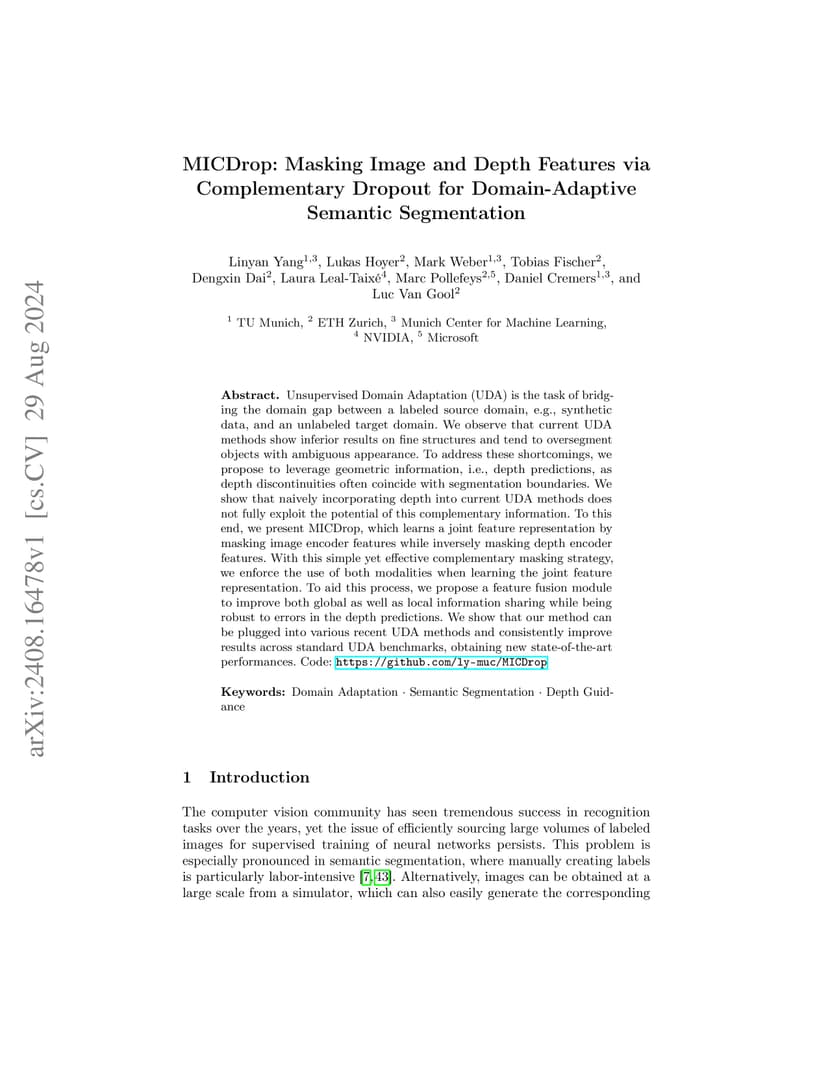 arXiv:2408.16478v1 [cs.CV] 29 Aug 2024

MICDrop: Masking Image and Depth Features via Complementary Dropout for Domain-Adaptive Semantic Segmentation

Linyan Yang$^{1,3}$, Lukas Hoyer$^{2}$, Mark Weber$^{1,3}$, Tobias Fischer$^{2}$, Dengxin Dai$^{2}$, Laura Leal-Taixé$^{4}$, Marc Pollefeys$^{2,5}$, Daniel Cremers$^{1,3}$, and Luc Van Gool$^{2}$

$^{1}$ TU Munich, $^{2}$ ETH Zurich, $^{3}$ Munich Center for Machine Learning, $^{4}$ NVIDIA, $^{5}$ Microsoft

Abstract. Unsupervised Domain Adaptation (UDA) is the task of bridging the domain gap between a labeled source domain, e.g., synthetic data, and an unlabeled target domain. We observe that current UDA methods show inferior results on fine structures and tend to oversegment objects with ambiguous appearance. To address these shortcomings, we propose to leverage geometric information, i.e., depth predictions, as depth discontinuities often coincide with segmentation boundaries. We show that naively incorporating depth into current UDA methods does not fully exploit the potential of this complementary information. To this end, we present MICDrop, which learns a joint feature representation by masking image encoder features while inversely masking depth encoder features. With this simple yet effective complementary masking strategy, we enforce the use of both modalities when learning the joint feature representation. To aid this process, we propose a feature fusion module to improve both global as well as local information sharing while being robust to errors in the depth predictions. We show that our method can be plugged into various recent UDA methods and consistently improve results across standard UDA benchmarks, obtaining new state-of-the-art performances. Code: https://github.com/ly-muc/MICDrop

Keywords: Domain Adaptation · Semantic Segmentation · Depth Guidance

1 Introduction

The computer vision community has seen tremendous success in recognition tasks over the years, yet the issue of efficiently sourcing large volumes of labeled images for supervised training of neural networks persists. This problem is especially pronounced in semantic segmentation, where manually creating labels is particularly labor-intensive [7, 43]. Alternatively, images can be obtained at a large scale from a simulator, which can also easily generate the corresponding